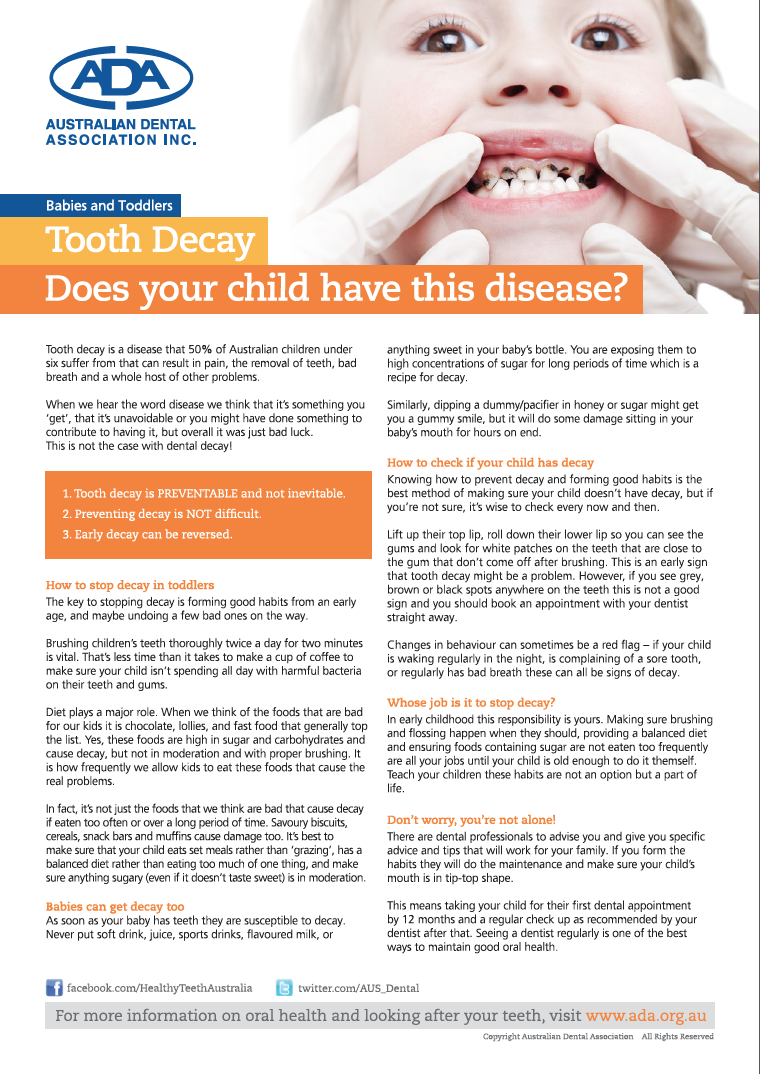 ADA
AUSTRALIAN DENTAL ASSOCIATION INC.

Babies and Toddlers

Tooth Decay

Does your child have this disease?

Tooth decay is a disease that 50% of Australian children under six suffer from that can result in pain, the removal of teeth, bad breath and a whole host of other problems.

When we hear the word disease we think that it's something you 'get', that it's unavoidable or you might have done something to contribute to having it, but overall it was just bad luck. This is not the case with dental decay!

1. Tooth decay is PREVENTABLE and not inevitable.
2. Preventing decay is NOT difficult.
3. Early decay can be reversed.

How to stop decay in toddlers

The key to stopping decay is forming good habits from an early age, and maybe undoing a few bad ones on the way.

Brushing children's teeth thoroughly twice a day for two minutes is vital. That's less time than it takes to make a cup of coffee to make sure your child isn't spending all day with harmful bacteria on their teeth and gums.

Diet plays a major role. When we think of the foods that are bad for our kids it is chocolate, lollies, and fast food that generally top the list. Yes, these foods are high in sugar and carbohydrates and cause decay, but not in moderation and with proper brushing. It is how frequently we allow kids to eat these foods that cause the real problems.

In fact, it's not just the foods that we think are bad that cause decay if eaten too often or over a long period of time. Savoury biscuits, cereals, snack bars and muffins cause damage too. It's best to make sure that your child eats set meals rather than 'grazing', has a balanced diet rather than eating too much of one thing, and make sure anything sugary (even if it doesn't taste sweet) is in moderation.

Babies can get decay too

As soon as your baby has teeth they are susceptible to decay. Never put soft drink, juice, sports drinks, flavoured milk, or anything sweet in your baby's bottle. You are exposing them to high concentrations of sugar for long periods of time which is a recipe for decay.

Similarly, dipping a dummy/pacifier in honey or sugar might get you a gummy smile, but it will do some damage sitting in your baby's mouth for hours on end.

How to check if your child has decay

Knowing how to prevent decay and forming good habits is the best method of making sure your child doesn't have decay, but if you're not sure, it's wise to check every now and then.

Lift up their top lip, roll down their lower lip so you can see the gums and look for white patches on the teeth that are close to the gum that don't come off after brushing. This is an early sign that tooth decay might be a problem. However, if you see grey, brown or black spots anywhere on the teeth this is not a good sign and you should book an appointment with your dentist straight away.

Changes in behaviour can sometimes be a red flag – if your child is waking regularly in the night, is complaining of a sore tooth, or regularly has bad breath these can all be signs of decay.

Whose job is it to stop decay?

In early childhood this responsibility is yours. Making sure brushing and flossing happen when they should, providing a balanced diet and ensuring foods containing sugar are not eaten too frequently are all your jobs until your child is old enough to do it themself. Teach your children these habits are not an option but a part of life.

Don't worry, you're not alone!

There are dental professionals to advise you and give you specific advice and tips that will work for your family. If you form the habits they will do the maintenance and make sure your child's mouth is in tip-top shape.

This means taking your child for their first dental appointment by 12 months and a regular check up as recommended by your dentist after that. Seeing a dentist regularly is one of the best ways to maintain good oral health.

facebook.com/HealthyTeethAustralia
twitter.com/AUS_Dental

For more information on oral health and looking after your teeth, visit www.ada.org.au

Copyright Australian Dental Association All Rights Reserved